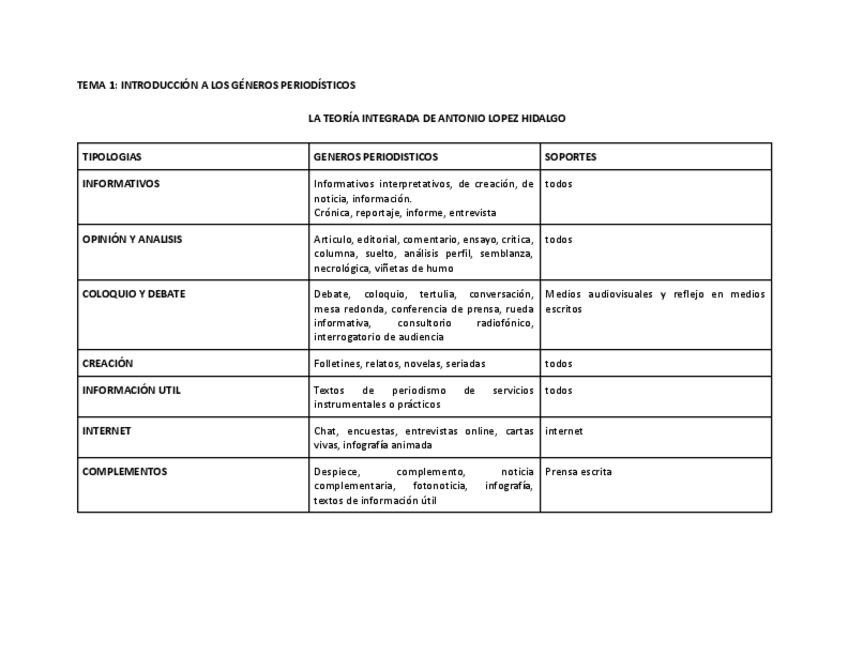 TEMA 1: INTRODUCCIÓN A LOS GÉNEROS PERIODÍSTICOS

LA TEORÍA INTEGRADA DE ANTONIO LOPEZ HIDALGO

| TIPOLOGIAS | GENEROS PERIODISTICOS | SOPORTES |
|---|---|---|
| INFORMATIVOS | Informativos interpretativos, de creación, de noticia, información. Crónica, reportaje, informe, entrevista | todos |
| OPINIÓN Y ANALISIS | Articulo, editorial, comentario, ensayo, crítica, columna, suelto, análisis perfil, semblanza, necrológica, viñetas de humo | todos |
| COLOQUIO Y DEBATE | Debate, coloquio, tertulia, conversación, mesa redonda, conferencia de prensa, rueda informativa, consultorio radiofónico, interrogatorio de audiencia | Medios audiovisuales y reflejo en medios escritos |
| CREACIÓN | Folletines, relatos, novelas, seriadas | todos |
| INFORMACIÓN UTIL | Textos de periodismo de servicios instrumentales o prácticos | todos |
| INTERNET | Chat, encuestas, entrevistas online, cartas vivas, infografía animada | internet |
| COMPLEMENTOS | Despiece, complemento, noticia complementaria, fotonoticia, infografía, textos de información útil | Prensa escrita |